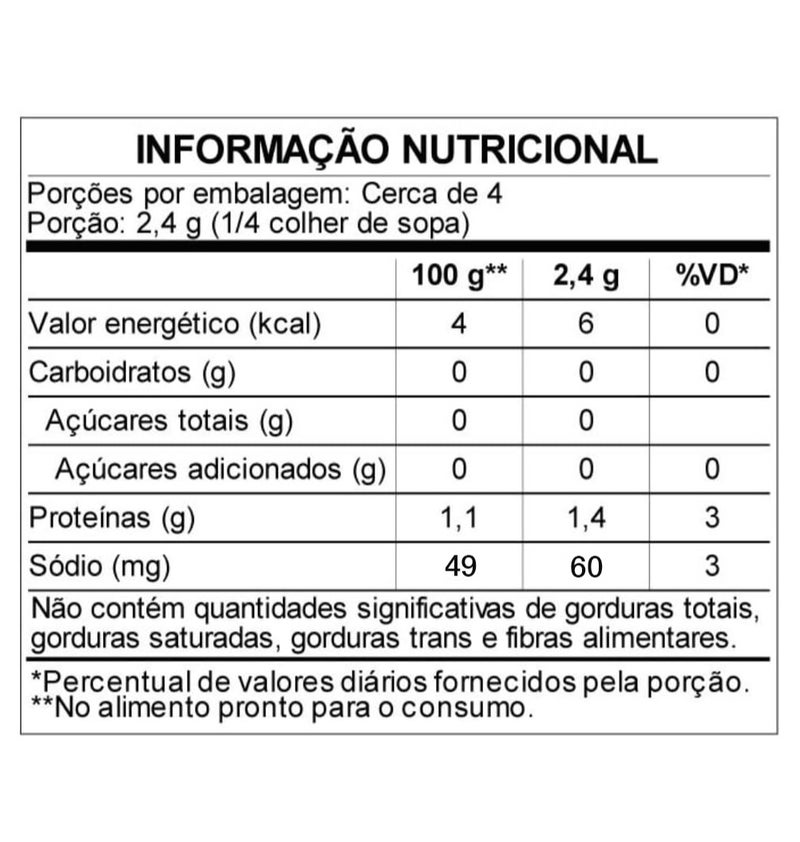 INFORMAÇÃO NUTRICIONAL

Porções por embalagem: Cerca de 4
Porção: 2,4 g (1/4 colher de sopa)

|  | 100 g** | 2,4 g | %VD* |
|---|---|---|---|
| Valor energético (kcal) | 4 | 6 | 0 |
| Carboidratos (g) | 0 | 0 | 0 |
| Açúcares totais (g) | 0 | 0 |  |
| Açúcares adicionados (g) | 0 | 0 | 0 |
| Proteínas (g) | 1,1 | 1,4 | 3 |
| Sódio (mg) | 49 | 60 | 3 |

Não contém quantidades significativas de gorduras totais, gorduras saturadas, gorduras trans e fibras alimentares.

*Percentual de valores diários fornecidos pela porção.
**No alimento pronto para o consumo.